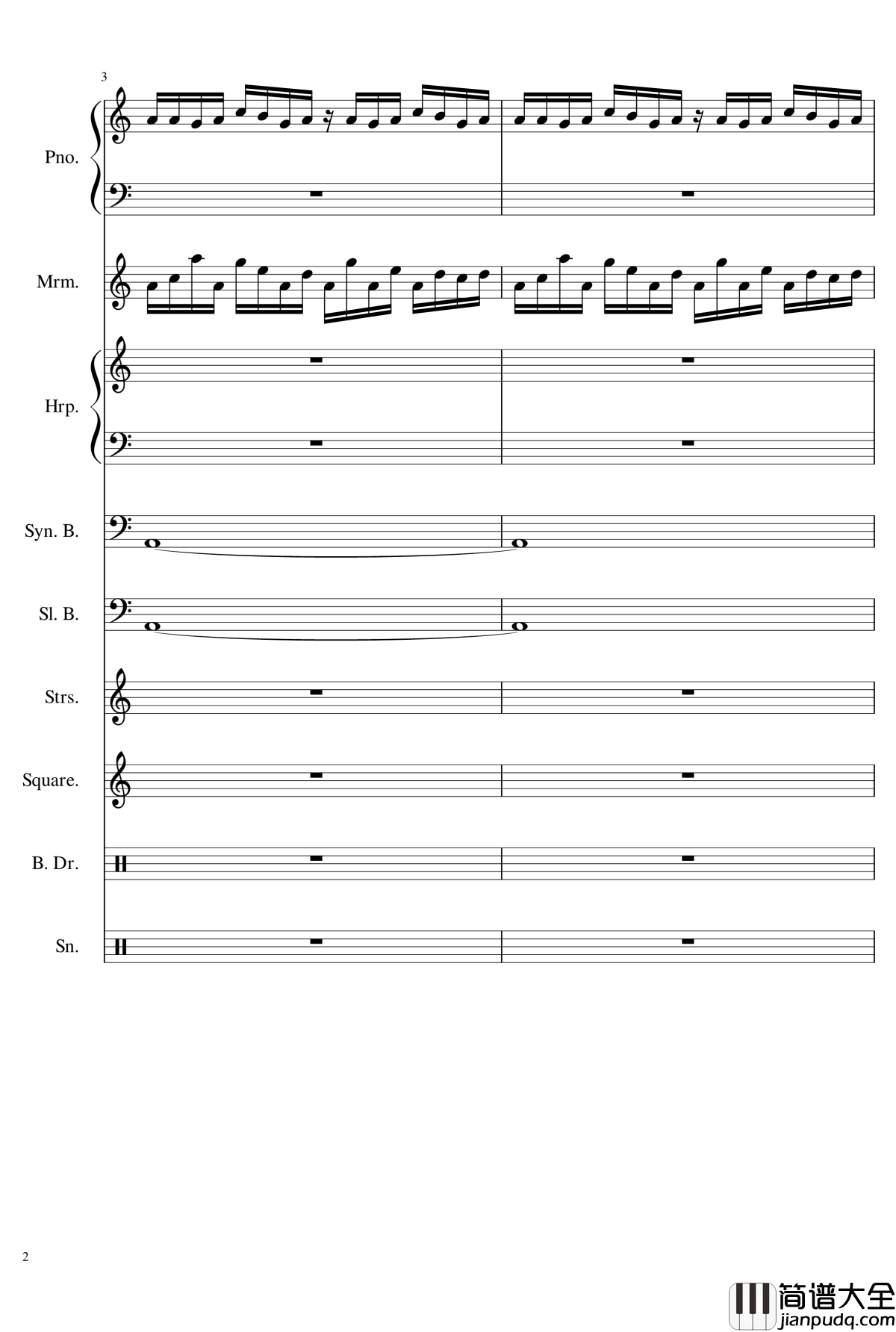 3

Pno.

Mrm.

Hrp.

Syn. B.

Sl. B.

Strs.

Square.

B. Dr.

Sn.

2

简谱大全
jianpudq.com